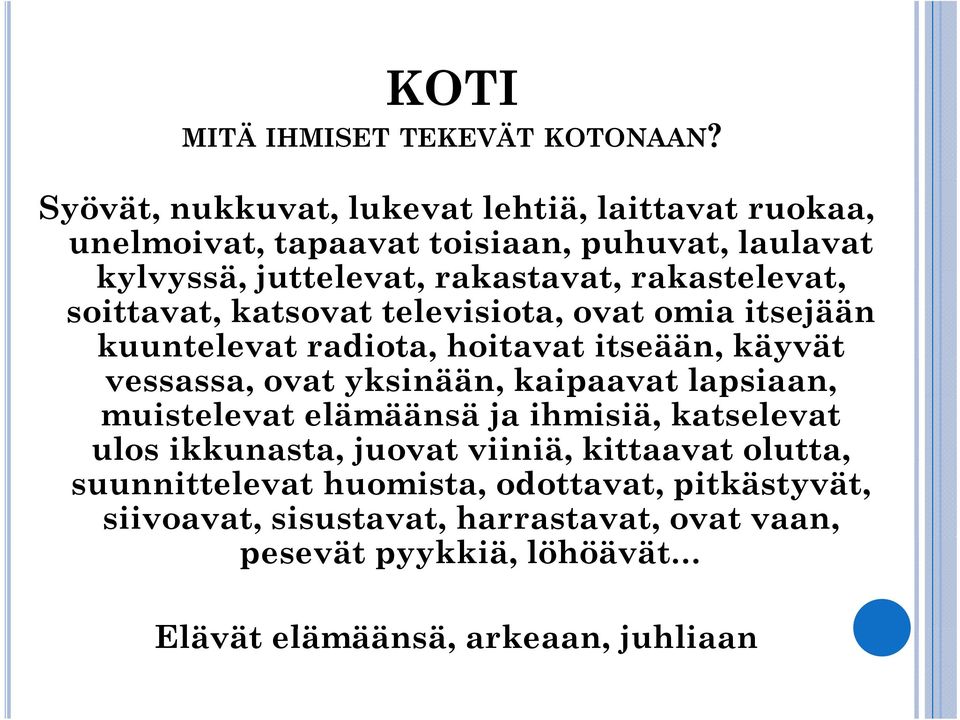 KOTI

MITÄ IHMISET TEKEVÄT KOTONAAN?

Syövät, nukkuvat, lukevat lehtiä, laittavat ruokaa, unelmoivat, tapaavat toisiaan, puhuvat, laulavat kylvyssä, juttelevat, rakastavat, rakastelevat, soittavat, katsovat televisiota, ovat omia itsejään kuuntelevat radiota, hoitavat itseään, käyvät vessassa, ovat yksinään, kaipaavat lapsiaan, muistelevat elämäänsä ja ihmisiä, katselevat ulos ikkunasta, juovat viiniä, kittaavat olutta, suunnittelevat huomista, odottavat, pitkästyvät, siivoavat, sisustavat, harrastavat, ovat vaan, pesevät pyykkiä, löhöävät…

Elävät elämäänsä, arkeaan, juhliaan